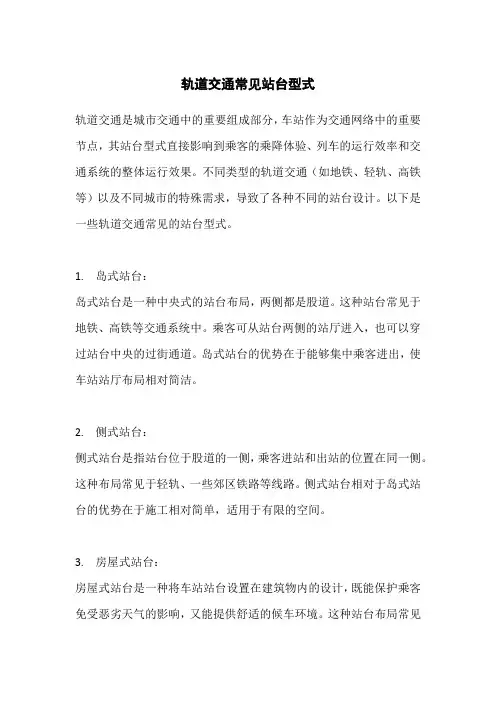 轨道交通常见站台型式

轨道交通是城市交通中的重要组成部分，车站作为交通网络中的重要节点，其站台型式直接影响到乘客的乘降体验、列车的运行效率和交通系统的整体运行效果。不同类型的轨道交通（如地铁、轻轨、高铁等）以及不同城市的特殊需求，导致了各种不同的站台设计。以下是一些轨道交通常见的站台型式。

1. 岛式站台：
岛式站台是一种中央式的站台布局，两侧都是股道。这种站台常见于地铁、高铁等交通系统中。乘客可从站台两侧的站厅进入，也可以穿过站台中央的过街通道。岛式站台的优势在于能够集中乘客进出，使车站站厅布局相对简洁。

2. 侧式站台：
侧式站台是指站台位于股道的一侧，乘客进站和出站的位置在同一侧。这种布局常见于轻轨、一些郊区铁路等线路。侧式站台相对于岛式站台的优势在于施工相对简单，适用于有限的空间。

3. 房屋式站台：
房屋式站台是一种将车站站台设置在建筑物内的设计，既能保护乘客免受恶劣天气的影响，又能提供舒适的候车环境。这种站台布局常见